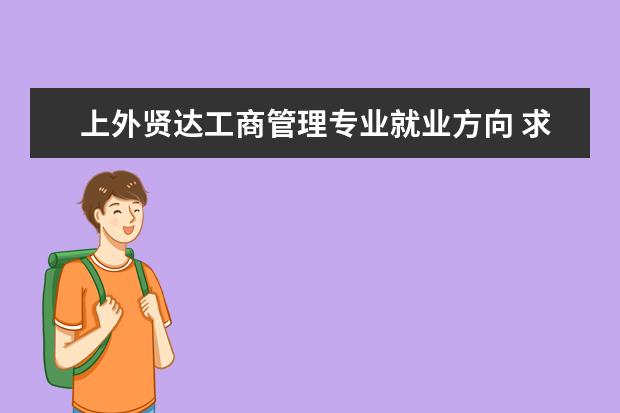 上外贤达工商管理专业就业方向 求